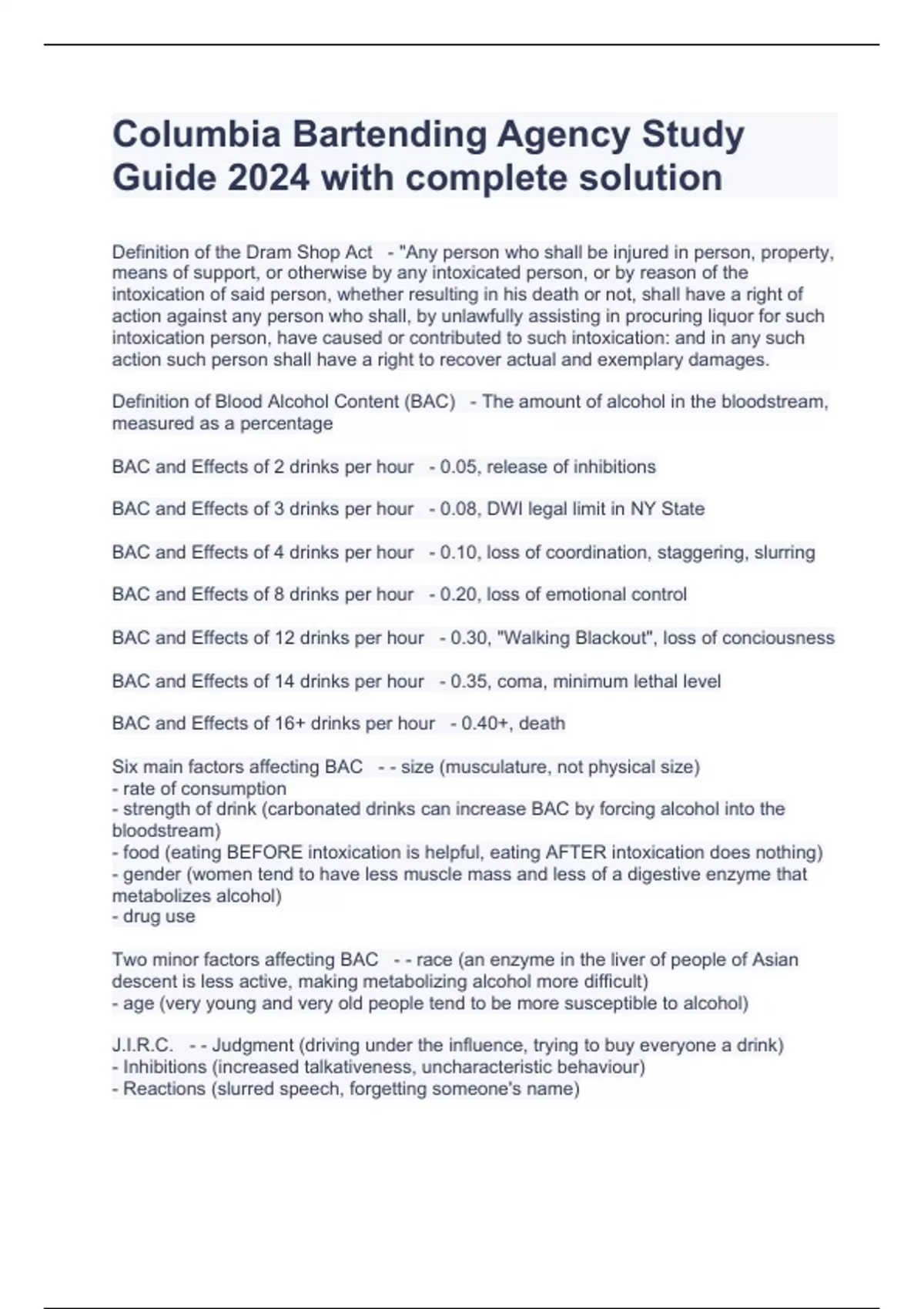 Columbia Bartending Agency Study Guide 2024 with complete solution

Definition of the Dram Shop Act - "Any person who shall be injured in person, property, means of support, or otherwise by any intoxicated person, or by reason of the intoxication of said person, whether resulting in his death or not, shall have a right of action against any person who shall, by unlawfully assisting in procuring liquor for such intoxication person, have caused or contributed to such intoxication: and in any such action such person shall have a right to recover actual and exemplary damages.

Definition of Blood Alcohol Content (BAC) - The amount of alcohol in the bloodstream, measured as a percentage

BAC and Effects of 2 drinks per hour - 0.05, release of inhibitions

BAC and Effects of 3 drinks per hour - 0.08, DWI legal limit in NY State

BAC and Effects of 4 drinks per hour - 0.10, loss of coordination, staggering, slurring

BAC and Effects of 8 drinks per hour - 0.20, loss of emotional control

BAC and Effects of 12 drinks per hour - 0.30, "Walking Blackout", loss of conciousness

BAC and Effects of 14 drinks per hour - 0.35, coma, minimum lethal level

BAC and Effects of 16+ drinks per hour - 0.40+, death

Six main factors affecting BAC - - size (musculature, not physical size)
- rate of consumption
- strength of drink (carbonated drinks can increase BAC by forcing alcohol into the bloodstream)
- food (eating BEFORE intoxication is helpful, eating AFTER intoxication does nothing)
- gender (women tend to have less muscle mass and less of a digestive enzyme that metabolizes alcohol)
- drug use

Two minor factors affecting BAC - - race (an enzyme in the liver of people of Asian descent is less active, making metabolizing alcohol more difficult)
- age (very young and very old people tend to be more susceptible to alcohol)

J.I.R.C. - - Judgment (driving under the influence, trying to buy everyone a drink)
- Inhibitions (increased talkativeness, uncharacteristic behaviour)
- Reactions (slurred speech, forgetting someone's name)